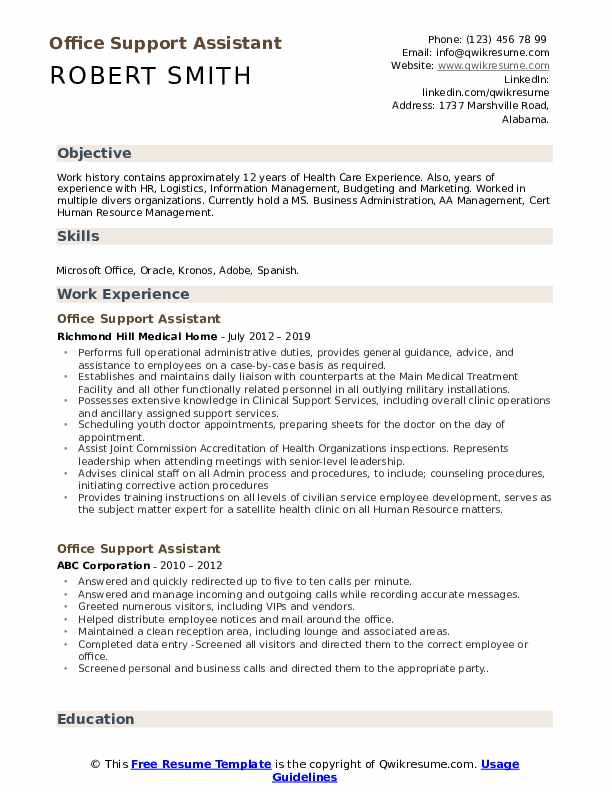 Office Support Assistant

ROBERT SMITH

Phone: (123) 456 78 99
Email: info@qwikresume.com
Website: www.qwikresume.com
LinkedIn:
linkedin.com/qwikresume
Address: 1737 Marshville Road,
Alabama.

Objective

Work history contains approximately 12 years of Health Care Experience. Also, years of experience with HR, Logistics, Information Management, Budgeting and Marketing. Worked in multiple divers organizations. Currently hold a MS. Business Administration, AA Management, Cert Human Resource Management.

Skills

Microsoft Office, Oracle, Kronos, Adobe, Spanish.

Work Experience

Office Support Assistant

Richmond Hill Medical Home - July 2012 – 2019

• Performs full operational administrative duties, provides general guidance, advice, and assistance to employees on a case-by-case basis as required.
• Establishes and maintains daily liaison with counterparts at the Main Medical Treatment Facility and all other functionally related personnel in all outlying military installations.
• Possesses extensive knowledge in Clinical Support Services, including overall clinic operations and ancillary assigned support services.
• Scheduling youth doctor appointments, preparing sheets for the doctor on the day of appointment.
• Assist Joint Commission Accreditation of Health Organizations inspections. Represents leadership when attending meetings with senior-level leadership.
• Advises clinical staff on all Admin process and procedures, to include; counseling procedures, initiating corrective action procedures
• Provides training instructions on all levels of civilian service employee development, serves as the subject matter expert for a satellite health clinic on all Human Resource matters.

Office Support Assistant

ABC Corporation - 2010 – 2012

• Answered and quickly redirected up to five to ten calls per minute.
• Answered and manage incoming and outgoing calls while recording accurate messages.
• Greeted numerous visitors, including VIPs and vendors.
• Helped distribute employee notices and mail around the office.
• Maintained a clean reception area, including lounge and associated areas.
• Completed data entry -Screened all visitors and directed them to the correct employee or office.
• Screened personal and business calls and directed them to the appropriate party..

Education

© This Free Resume Template is the copyright of Qwikresume.com. Usage Guidelines